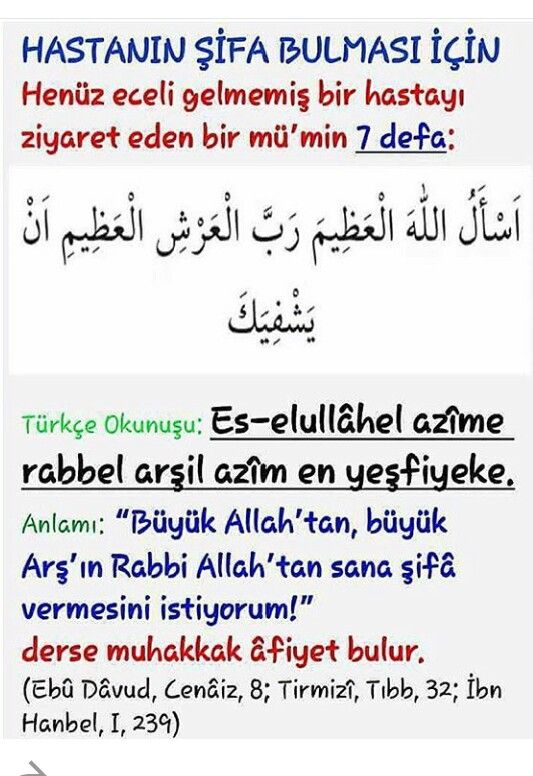 HASTANIN ŞİFA BULMASI İÇİN

Henüz eceli gelmemiş bir hastayı ziyaret eden bir mü'min 7 defa:

اَسْأَلُ اللّٰهَ الْعَظِيمَ رَبَّ الْعَرْشِ الْعَظِيمِ اَنْ يَشْفِيَكَ

Türkçe Okunuşu: Es-elullâhel azîme rabbel arşil azîm en yeşfiyeke.

Anlamı: "Büyük Allah'tan, büyük Arş'ın Rabbi Allah'tan sana şifâ vermesini istiyorum!" derse muhakkak âfiyet bulur.

(Ebû Dâvud, Cenâiz, 8; Tirmizî, Tıbb, 32; İbn Hanbel, I, 239)